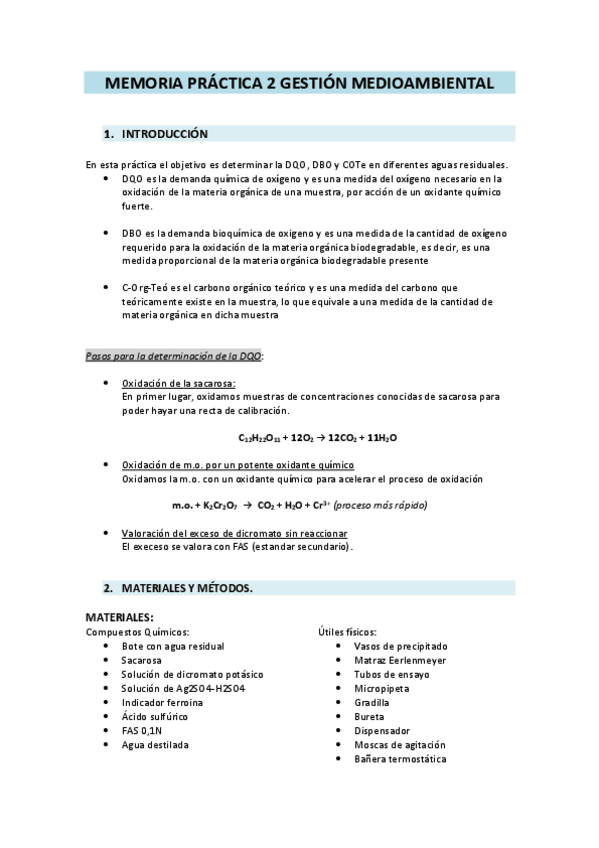 MEMORIA PRÁCTICA 2 GESTIÓN MEDIOAMBIENTAL

1. INTRODUCCIÓN

En esta práctica el objetivo es determinar la DQO, DBO y COTe en diferentes aguas residuales.

- DQO es la demanda química de oxígeno y es una medida del oxígeno necesario en la oxidación de la materia orgánica de una muestra, por acción de un oxidante químico fuerte.

- DBO es la demanda bioquímica de oxigeno y es una medida de la cantidad de oxígeno requerido para la oxidación de la materia orgánica biodegradable, es decir, es una medida proporcional de la materia orgánica biodegradable presente

- C-Org-Teó es el carbono orgánico teórico y es una medida del carbono que teóricamente existe en la muestra, lo que equivale a una medida de la cantidad de materia orgánica en dicha muestra

Pasos para la determinación de la DQO:

- Oxidación de la sacarosa:
En primer lugar, oxidamos muestras de concentraciones conocidas de sacarosa para poder hayar una recta de calibración.

$C_{12}H_{22}O_{11} + 12O_2 \rightarrow 12CO_2 + 11H_2O$

- Oxidación de m.o. por un potente oxidante químico
Oxidamos la m.o. con un oxidante químico para acelerar el proceso de oxidación

m.o. + $K_2Cr_2O_7 \rightarrow CO_2 + H_2O + Cr^{3+}$ (proceso más rápido)

- Valoración del exceso de dicromato sin reaccionar
El execeso se valora con FAS (estandar secundario).

2. MATERIALES Y MÉTODOS.

MATERIALES:
Compuestos Químicos:
- Bote con agua residual
- Sacarosa
- Solución de dicromato potásico
- Solución de Ag2SO4-H2SO4
- Indicador ferroina
- Ácido sulfúrico
- FAS 0,1N
- Agua destilada

Útiles físicos:
- Vasos de precipitado
- Matraz Eerlenmeyer
- Tubos de ensayo
- Micropipeta
- Gradilla
- Bureta
- Dispensador
- Moscas de agitación
- Bañera termostática